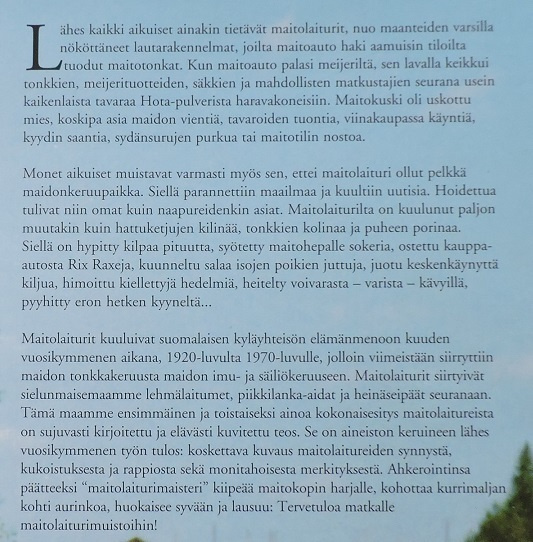 Lähes kaikki aikuiset ainakin tietävät maitolaiturit, nuo maanteiden varsilla nököttäneet lautarakennelmat, joilta maitoauto haki aamuisin tiloilta tuodut maitotonkat. Kun maitoauto palasi meijeriltä, sen lavalla keikkui tonkkien, meijerituotteiden, säkkien ja mahdollisten matkustajien seurana usein kaikenlaista tavaraa Hota-pulverista haravakoneisiin. Maitokuski oli uskottu mies, koskipa asia maidon vientiä, tavaroiden tuontia, viinakaupassa käyntiä, kyydin saantia, sydänsurujen purkua tai maitotilin nostoa.

Monet aikuiset muistavat varmasti myös sen, ettei maitolaituri ollut pelkkä maidonkeruupaikka. Siellä parannettiin maailmaa ja kuultiin uutisia. Hoidettua tulivat niin omat kuin naapureidenkin asiat. Maitolaiturilta on kuulunut paljon muutakin kuin hattuketjujen kilinää, tonkkien kolinaa ja puheen porinaa. Siellä on hypitty kilpaa pituutta, syötetty maitohepalle sokeria, ostettu kauppa-autosta Rix Raxeja, kuunneltu salaa isojen poikien juttuja, juotu keskenkäynyttä kiljua, himoittu kiellettyjä hedelmiä, heitelty voivarasta – varista – kävyillä, pyyhitty eron hetken kyyneltä...

Maitolaiturit kuuluivat suomalaisen kyläyhteisön elämänmenoon kuuden vuosikymmenen aikana, 1920-luvulta 1970-luvulle, jolloin viimeistään siirryttiin maidon tonkkakeruusta maidon imu- ja säiliökeruuseen. Maitolaiturit siirtyivät sielunmaisemaamme lehmälaitumet, piikkilanka-aidat ja heinäseipäät seuranaan. Tämä maamme ensimmäinen ja toistaiseksi ainoa kokonaisesitys maitolaitureista on sujuvasti kirjoitettu ja elävästi kuvitettu teos. Se on aineiston keruineen lähes vuosikymmenen työn tulos: koskettava kuvaus maitolaitureiden synnystä, kukoistuksesta ja rappiosta sekä monitahoisesta merkityksestä. Ahkerointinsa päätteeksi "maitolaiturimaisteri" kiipeää maitokopin harjalle, kohottaa kurrimaljan kohti aurinkoa, huokaisee syvään ja lausuu: Tervetuloa matkalle maitolaiturimuistoihin!